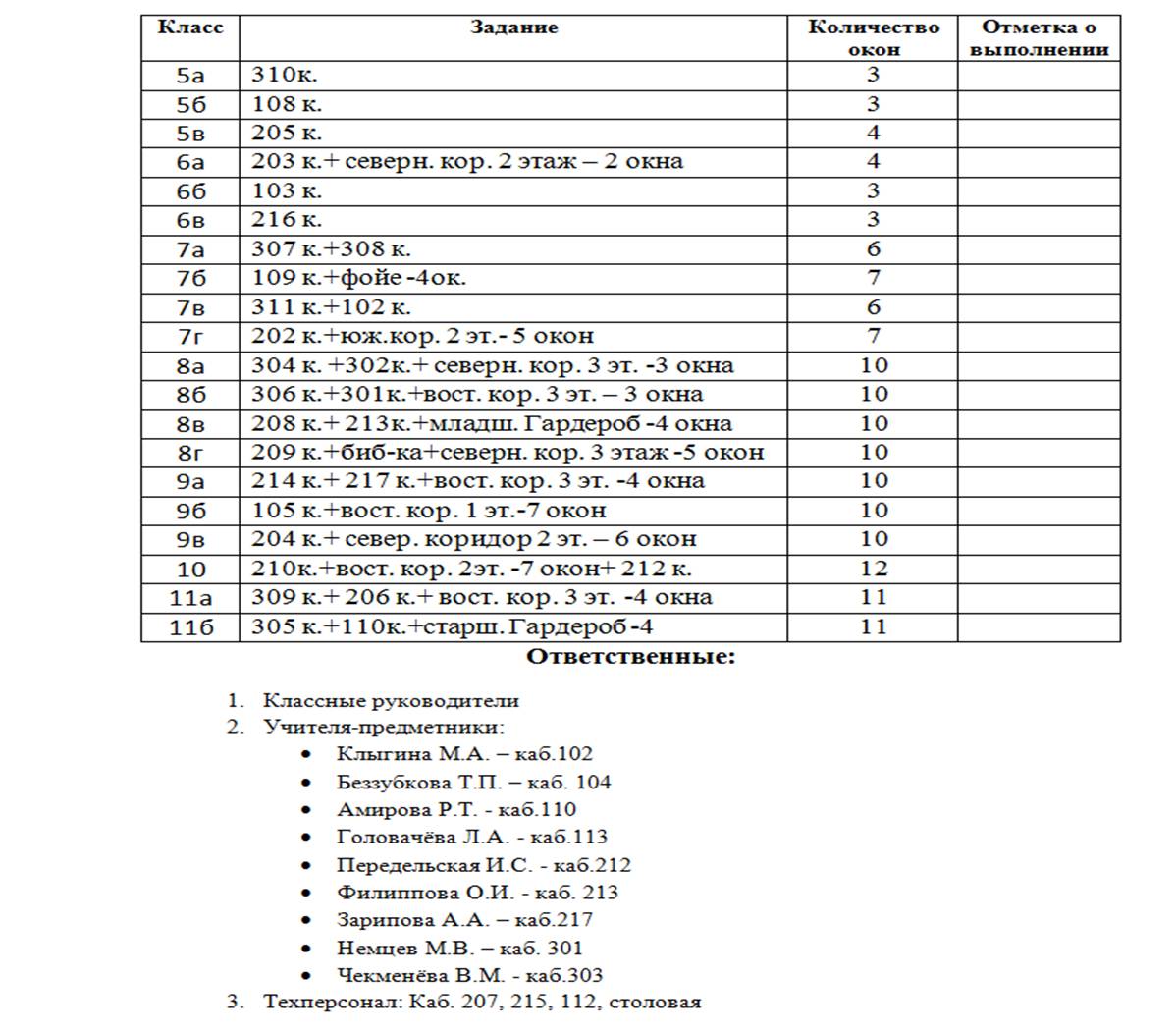 | Класс | Задание | Количество окон | Отметка о выполнении |
|---|---|---|---|
| 5а | 310к. | 3 | |
| 5б | 108 к. | 3 | |
| 5в | 205 к. | 4 | |
| 6а | 203 к.+ северн. кор. 2 этаж – 2 окна | 4 | |
| 6б | 103 к. | 3 | |
| 6в | 216 к. | 3 | |
| 7а | 307 к.+308 к. | 6 | |
| 7б | 109 к.+фойе -4ок. | 7 | |
| 7в | 311 к.+102 к. | 6 | |
| 7г | 202 к.+юж.кор. 2 эт.- 5 окон | 7 | |
| 8а | 304 к. +302к.+ северн. кор. 3 эт. -3 окна | 10 | |
| 8б | 306 к.+301к.+вост. кор. 3 эт. – 3 окна | 10 | |
| 8в | 208 к.+ 213к.+младш. Гардероб -4 окна | 10 | |
| 8г | 209 к.+биб-ка+северн. кор. 3 этаж -5 окон | 10 | |
| 9а | 214 к.+ 217 к.+вост. кор. 3 эт. -4 окна | 10 | |
| 9б | 105 к.+вост. кор. 1 эт.-7 окон | 10 | |
| 9в | 204 к.+ север. коридор 2 эт. – 6 окон | 10 | |
| 10 | 210к.+вост. кор. 2эт. -7 окон+ 212 к. | 12 | |
| 11а | 309 к.+ 206 к.+ вост. кор. 3 эт. -4 окна | 11 | |
| 11б | 305 к.+110к.+старш. Гардероб -4 | 11 | |

Ответственные:

1. Классные руководители
2. Учителя-предметники:
• Клыгина М.А. – каб.102
• Беззубкова Т.П. – каб. 104
• Амирова Р.Т. - каб.110
• Головачёва Л.А. - каб.113
• Передельская И.С. - каб.212
• Филиппова О.И. - каб. 213
• Зарипова А.А. – каб.217
• Немцев М.В. – каб. 301
• Чекменёва В.М. - каб.303
3. Техперсонал: Каб. 207, 215, 112, столовая